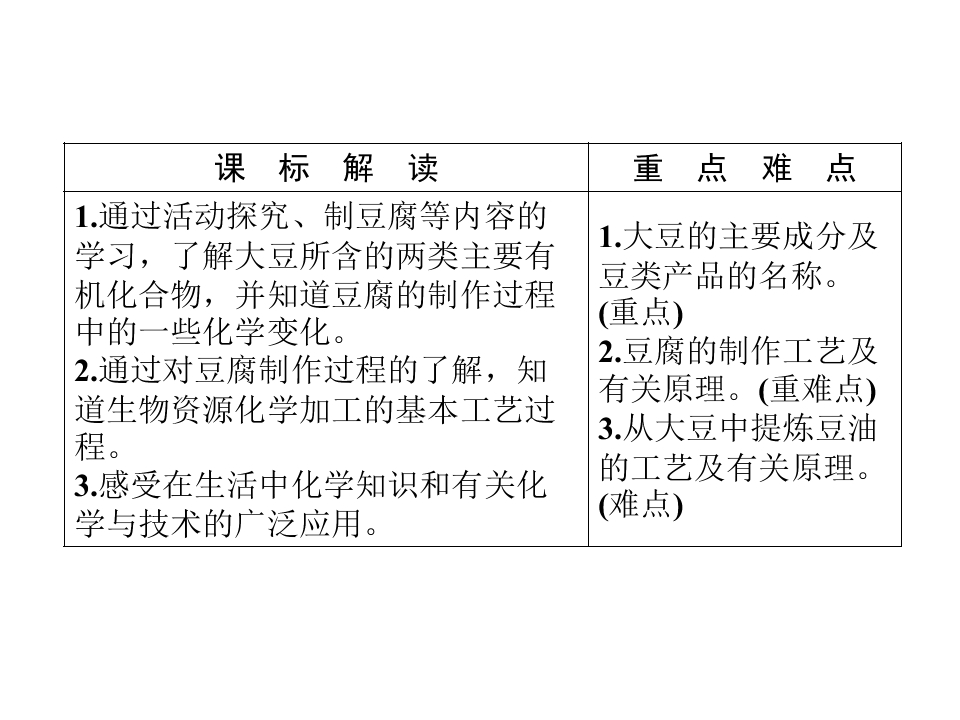 | 课标解读 | 重点难点 |
|---|---|
| 1.通过活动探究、制豆腐等内容的学习，了解大豆所含的两类主要有机化合物，并知道豆腐的制作过程中的一些化学变化。 2.通过对豆腐制作过程的了解，知道生物资源化学加工的基本工艺过程。 3.感受在生活中化学知识和有关化学与技术的广泛应用。 | 1.大豆的主要成分及豆类产品的名称。(重点) 2.豆腐的制作工艺及有关原理。(重难点) 3.从大豆中提炼豆油的工艺及有关原理。(难点) |